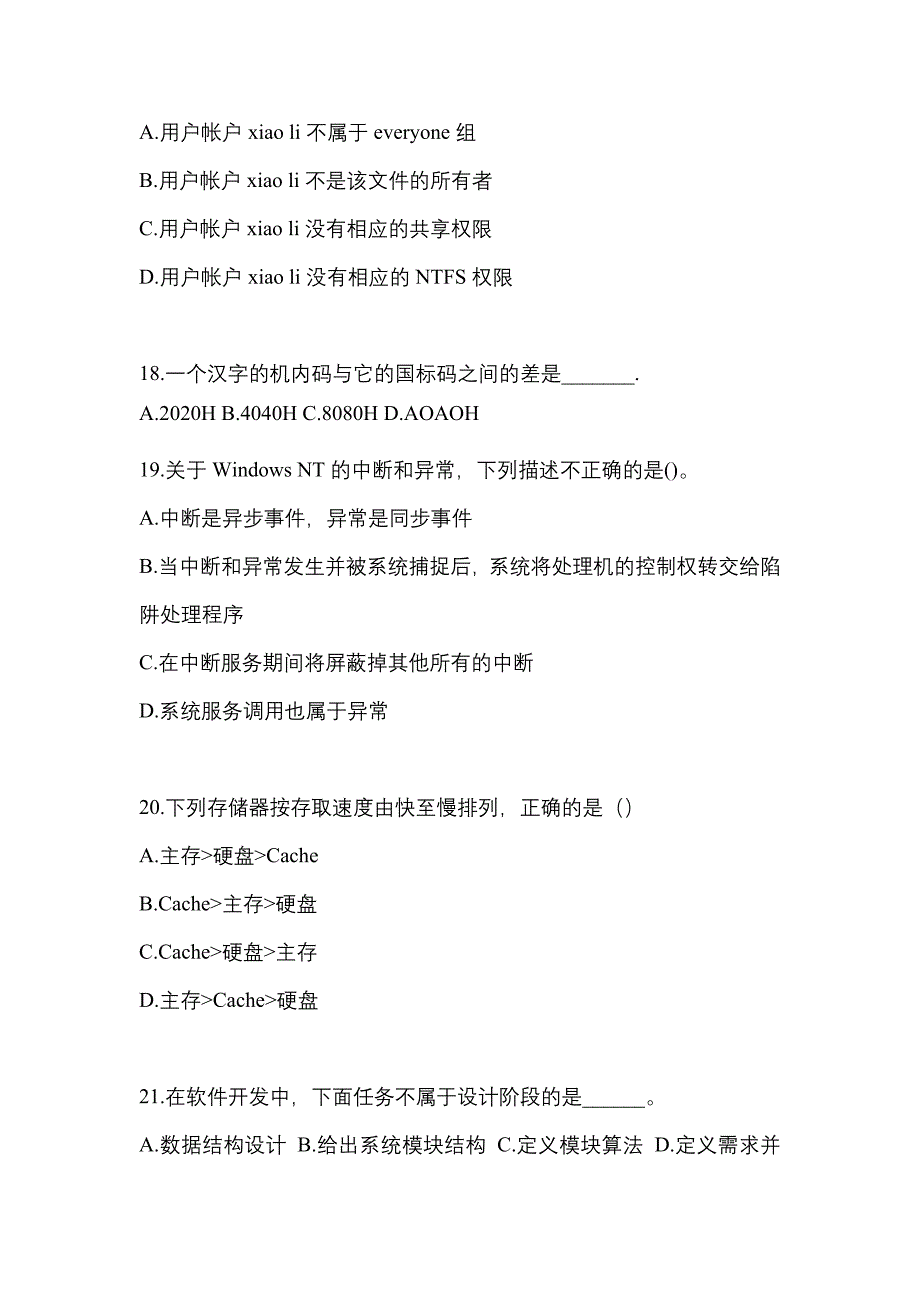 A.用户帐户 xiao li 不属于 everyone 组

B.用户帐户 xiao li 不是该文件的所有者

C.用户帐户 xiao li 没有相应的共享权限

D.用户帐户 xiao li 没有相应的 NTFS 权限

18.一个汉字的机内码与它的国标码之间的差是_______.

A.2020H B.4040H C.8080H D.AOAOH

19.关于 Windows NT 的中断和异常，下列描述不正确的是()。

A.中断是异步事件，异常是同步事件

B.当中断和异常发生并被系统捕捉后，系统将处理机的控制权转交给陷阱处理程序

C.在中断服务期间将屏蔽掉其他所有的中断

D.系统服务调用也属于异常

20.下列存储器按存取速度由快至慢排列，正确的是（）

A.主存>硬盘>Cache

B.Cache>主存>硬盘

C.Cache>硬盘>主存

D.主存>Cache>硬盘

21.在软件开发中，下面任务不属于设计阶段的是______。

A.数据结构设计 B.给出系统模块结构 C.定义模块算法 D.定义需求并